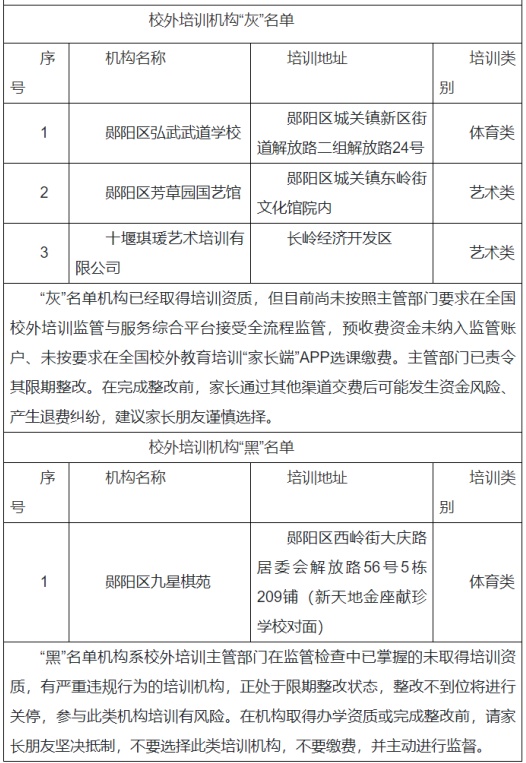 校外培训机构“灰”名单

| 序号 | 机构名称 | 培训地址 | 培训类别 |
|---|---|---|---|
| 1 | 郧阳区弘武武道学校 | 郧阳区城关镇新区街道解放路二组解放路24号 | 体育类 |
| 2 | 郧阳区芳草园国艺馆 | 郧阳区城关镇东岭街文化馆院内 | 艺术类 |
| 3 | 十堰琪瑗艺术培训有限公司 | 长岭经济开发区 | 艺术类 |

“灰”名单机构已经取得培训资质，但目前尚未按照主管部门要求在全国校外培训监管与服务综合平台接受全流程监管，预收费资金未纳入监管账户、未按要求在全国校外教育培训“家长端”APP选课缴费。主管部门已责令其限期整改。在完成整改前，家长通过其他渠道交费后可能发生资金风险、产生退费纠纷，建议家长朋友谨慎选择。

校外培训机构“黑”名单

| 序号 | 机构名称 | 培训地址 | 培训类别 |
|---|---|---|---|
| 1 | 郧阳区九星棋苑 | 郧阳区西岭街大庆路居委会解放路56号5栋209铺（新天地金座献珍学校对面） | 体育类 |

“黑”名单机构系校外培训主管部门在监管检查中已掌握的未取得培训资质，有严重违规行为的培训机构，正处于限期整改状态，整改不到位将进行关停，参与此类机构培训有风险。在机构取得办学资质或完成整改前，请家长朋友坚决抵制，不要选择此类培训机构，不要缴费，并主动进行监督。